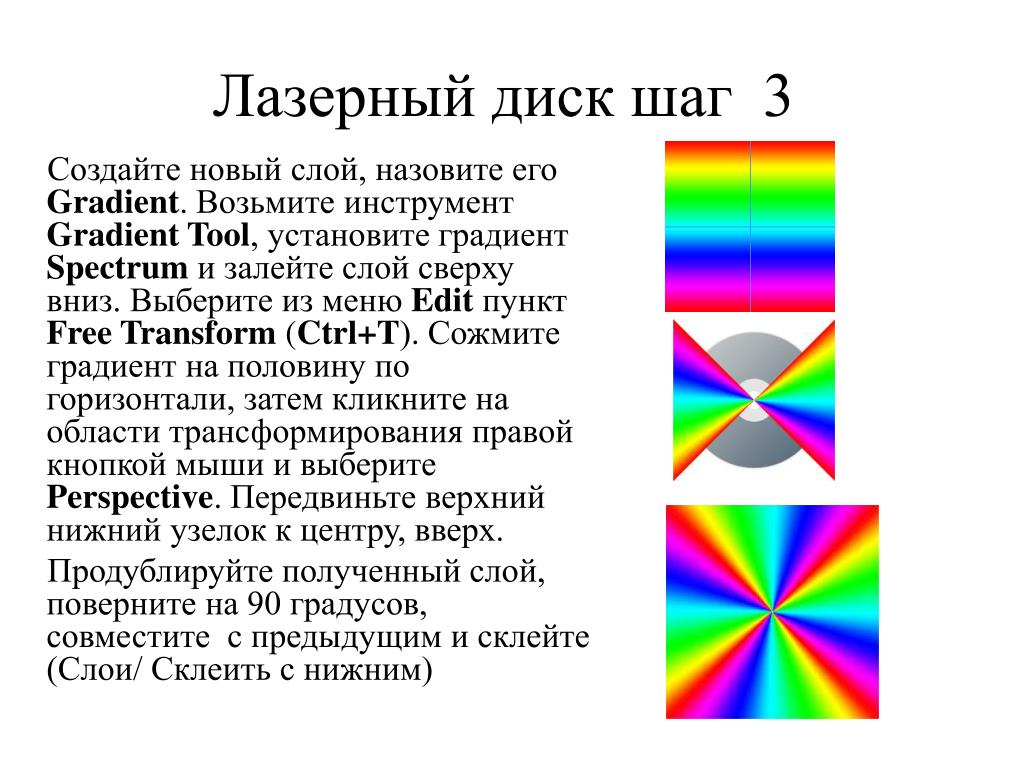 Лазерный диск шаг 3

Создайте новый слой, назовите его Gradient. Возьмите инструмент Gradient Tool, установите градиент Spectrum и залейте слой сверху вниз. Выберите из меню Edit пункт Free Transform (Ctrl+T). Сожмите градиент на половину по горизонтали, затем кликните на области трансформирования правой кнопкой мыши и выберите Perspective. Передвиньте верхний нижний узелок к центру, вверх.

Продублируйте полученный слой, поверните на 90 градусов, совместите с предыдущим и склейте (Слои/ Склеить с нижним)